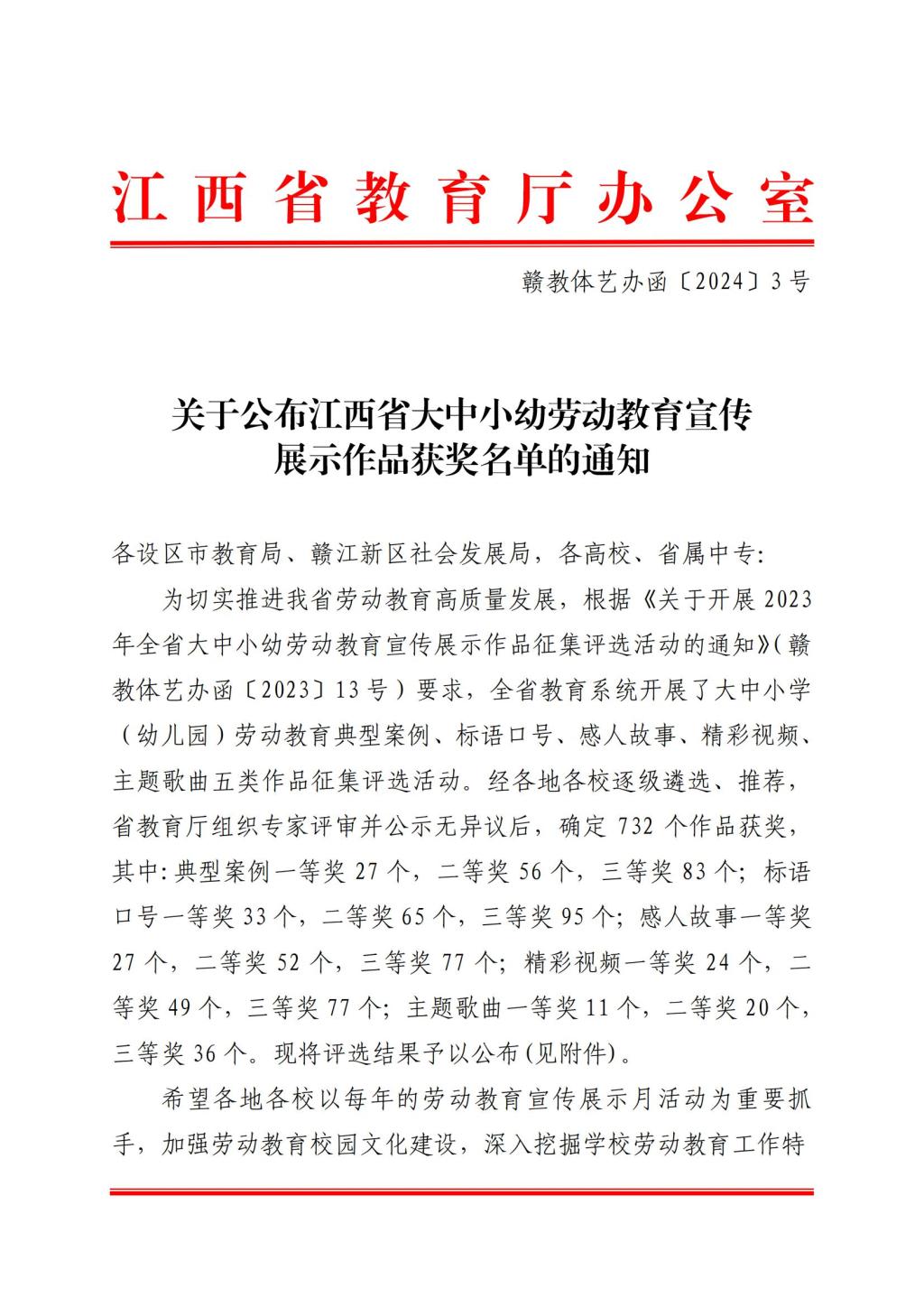 江西省教育厅办公室

赣教体艺办函〔2024〕3号

关于公布江西省大中小幼劳动教育宣传展示作品获奖名单的通知

各设区市教育局、赣江新区社会发展局，各高校、省属中专:

为切实推进我省劳动教育高质量发展，根据《关于开展2023年全省大中小幼劳动教育宣传展示作品征集评选活动的通知》(赣教体艺办函〔2023〕13号）要求，全省教育系统开展了大中小学（幼儿园）劳动教育典型案例、标语口号、感人故事、精彩视频、主题歌曲五类作品征集评选活动。经各地各校逐级遴选、推荐，省教育厅组织专家评审并公示无异议后，确定732个作品获奖，其中:典型案例一等奖27个，二等奖56个，三等奖83个；标语口号一等奖33个，二等奖65个，三等奖95个；感人故事一等奖27个，二等奖52个，三等奖77个；精彩视频一等奖24个，二等奖49个，三等奖77个；主题歌曲一等奖11个，二等奖20个，三等奖36个。现将评选结果予以公布(见附件)。

希望各地各校以每年的劳动教育宣传展示月活动为重要抓手，加强劳动教育校园文化建设，深入挖掘学校劳动教育工作特